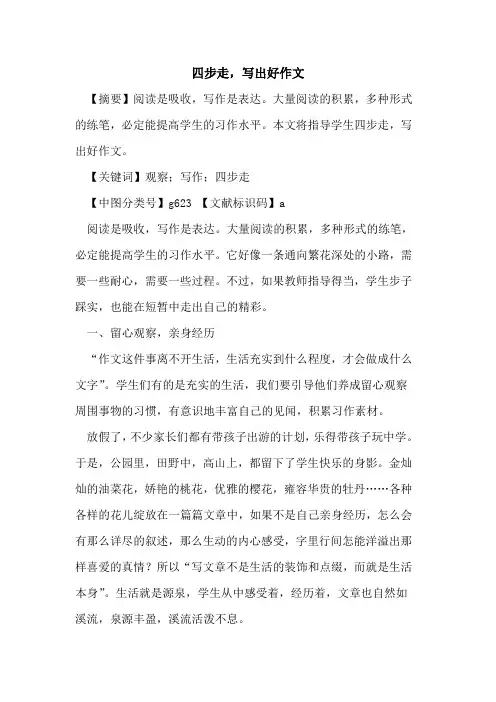 四步走，写出好作文

【摘要】阅读是吸收，写作是表达。大量阅读的积累，多种形式的练笔，必定能提高学生的习作水平。本文将指导学生四步走，写出好作文。

【关键词】观察；写作；四步走

【中图分类号】g623 【文献标识码】a

阅读是吸收，写作是表达。大量阅读的积累，多种形式的练笔，必定能提高学生的习作水平。它好像一条通向繁花深处的小路，需要一些耐心，需要一些过程。不过，如果教师指导得当，学生步子踩实，也能在短暂中走出自己的精彩。

一、留心观察，亲身经历

“作文这件事离不开生活，生活充实到什么程度，才会做成什么文字”。学生们有的是充实的生活，我们要引导他们养成留心观察周围事物的习惯，有意识地丰富自己的见闻，积累习作素材。

放假了，不少家长们都有带孩子出游的计划，乐得带孩子玩中学。于是，公园里，田野中，高山上，都留下了学生快乐的身影。金灿灿的油菜花，娇艳的桃花，优雅的樱花，雍容华贵的牡丹……各种各样的花儿绽放在一篇篇文章中，如果不是自己亲身经历，怎么会有那么详尽的叙述，那么生动的内心感受，字里行间怎能洋溢出那样喜爱的真情？所以“写文章不是生活的装饰和点缀，而就是生活本身”。生活就是源泉，学生从中感受着，经历着，文章也自然如溪流，泉源丰盈，溪流活泼不息。